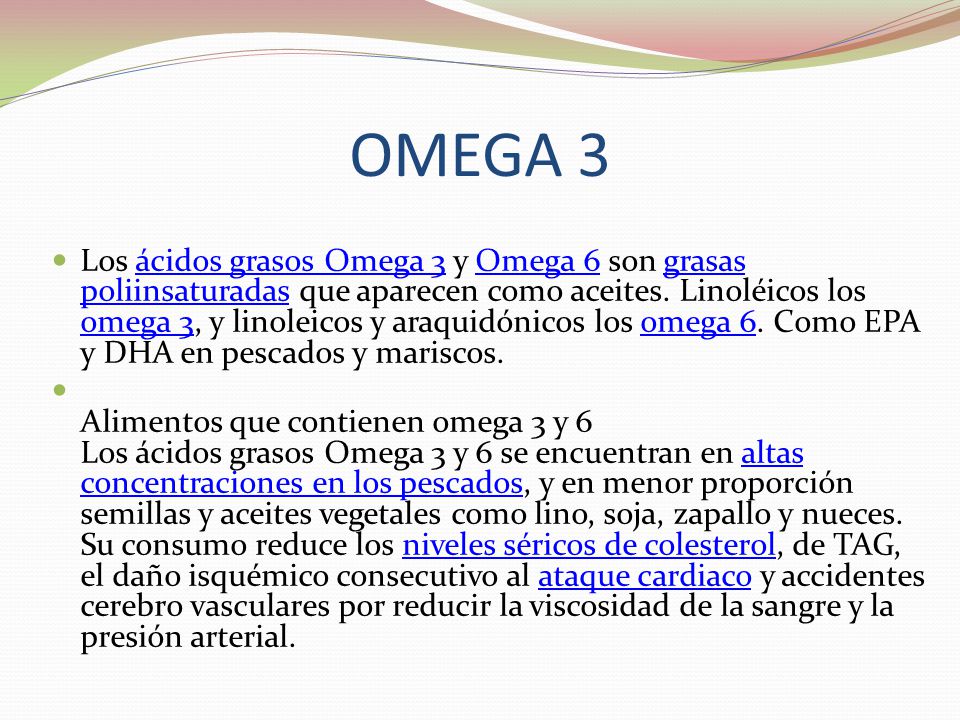 OMEGA 3

Los ácidos grasos Omega 3 y Omega 6 son grasas poliinsaturadas que aparecen como aceites. Linoléicos los omega 3, y linoleicos y araquidónicos los omega 6. Como EPA y DHA en pescados y mariscos.

Alimentos que contienen omega 3 y 6
Los ácidos grasos Omega 3 y 6 se encuentran en altas concentraciones en los pescados, y en menor proporción semillas y aceites vegetales como lino, soja, zapallo y nueces. Su consumo reduce los niveles séricos de colesterol, de TAG, el daño isquémico consecutivo al ataque cardiaco y accidentes cerebro vasculares por reducir la viscosidad de la sangre y la presión arterial.